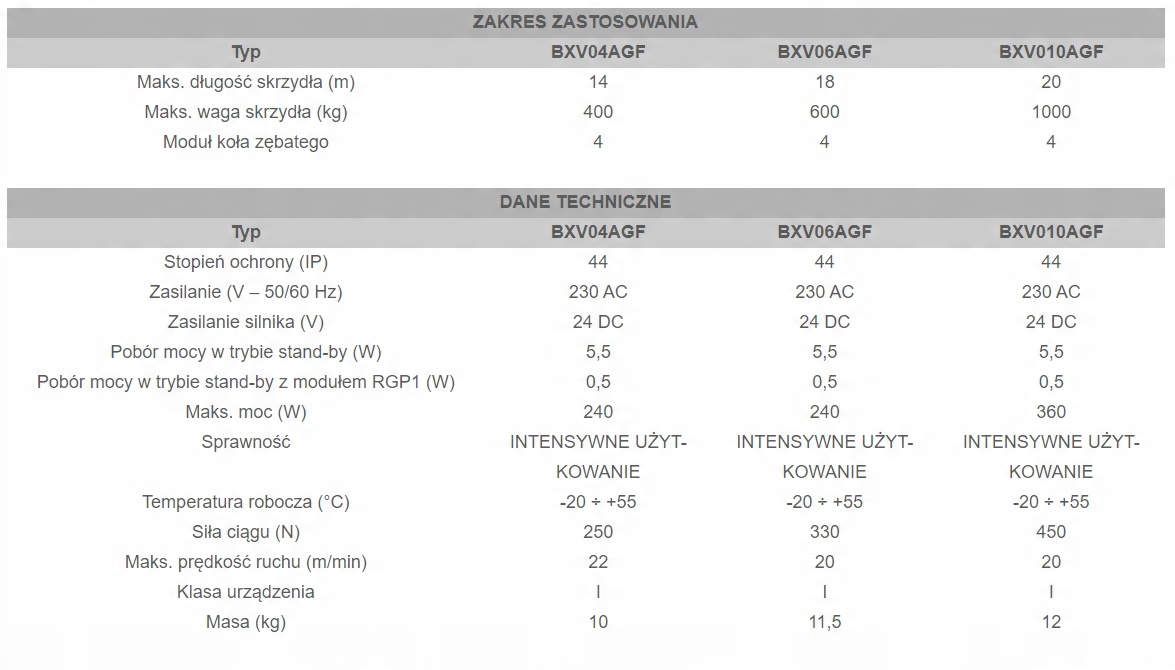 ZAKRES ZASTOSOWANIA

| Typ | BXV04AGF | BXV06AGF | BXV010AGF |
|---|---|---|---|
| Maks. długość skrzydła (m) | 14 | 18 | 20 |
| Maks. waga skrzydła (kg) | 400 | 600 | 1000 |
| Moduł koła zębatego | 4 | 4 | 4 |

DANE TECHNICZNE

| Typ | BXV04AGF | BXV06AGF | BXV010AGF |
|---|---|---|---|
| Stopień ochrony (IP) | 44 | 44 | 44 |
| Zasilanie (V – 50/60 Hz) | 230 AC | 230 AC | 230 AC |
| Zasilanie silnika (V) | 24 DC | 24 DC | 24 DC |
| Pobór mocy w trybie stand-by (W) | 5,5 | 5,5 | 5,5 |
| Pobór mocy w trybie stand-by z modułem RGP1 (W) | 0,5 | 0,5 | 0,5 |
| Maks. moc (W) | 240 | 240 | 360 |
| Sprawność | INTENSYWNE UŻYTKOWANIE | INTENSYWNE UŻYTKOWANIE | INTENSYWNE UŻYTKOWANIE |
| Temperatura robocza (°C) | -20 ÷ +55 | -20 ÷ +55 | -20 ÷ +55 |
| Siła ciągu (N) | 250 | 330 | 450 |
| Maks. prędkość ruchu (m/min) | 22 | 20 | 20 |
| Klasa urządzenia | I | I | I |
| Masa (kg) | 10 | 11,5 | 12 |